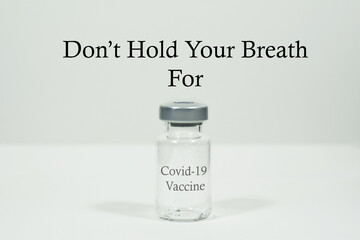 Don’t Hold Your Breath
For

Covid-19
Vaccine